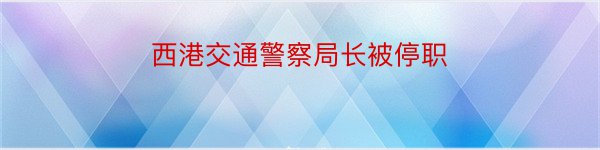 西港交通警察局长被停职